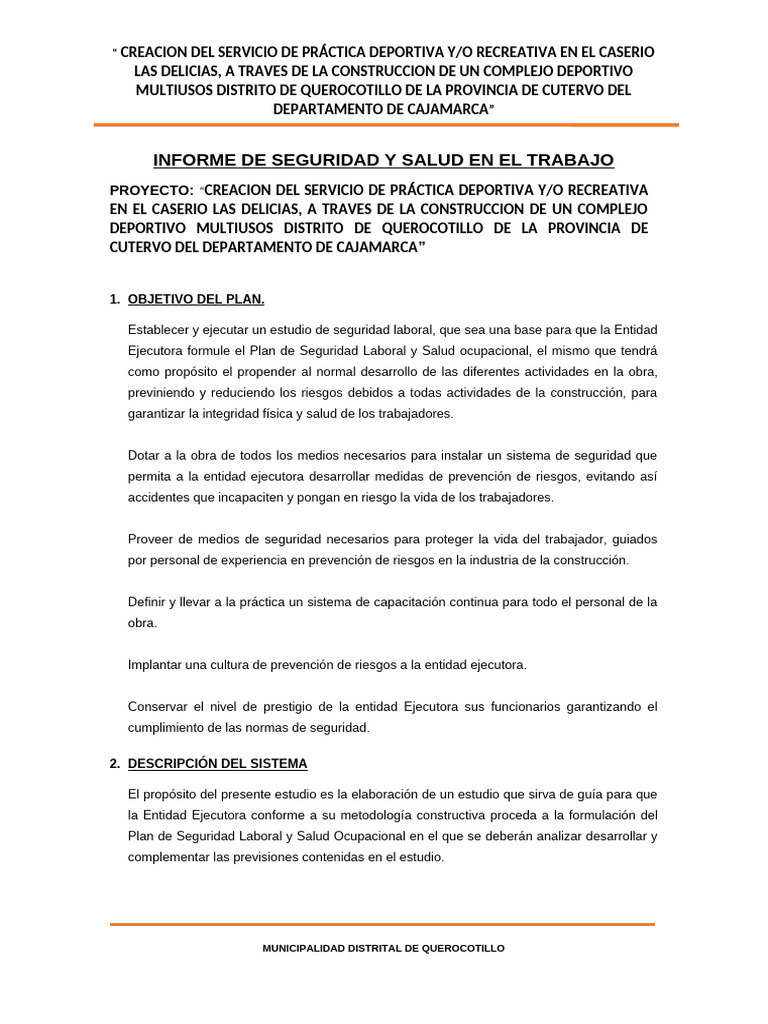 " CREACION DEL SERVICIO DE PRÁCTICA DEPORTIVA Y/O RECREATIVA EN EL CASERIO LAS DELICIAS, A TRAVES DE LA CONSTRUCCION DE UN COMPLEJO DEPORTIVO MULTIUSOS DISTRITO DE QUEROCOTILLO DE LA PROVINCIA DE CUTERVO DEL DEPARTAMENTO DE CAJAMARCA"

INFORME DE SEGURIDAD Y SALUD EN EL TRABAJO

PROYECTO: "CREACION DEL SERVICIO DE PRÁCTICA DEPORTIVA Y/O RECREATIVA EN EL CASERIO LAS DELICIAS, A TRAVES DE LA CONSTRUCCION DE UN COMPLEJO DEPORTIVO MULTIUSOS DISTRITO DE QUEROCOTILLO DE LA PROVINCIA DE CUTERVO DEL DEPARTAMENTO DE CAJAMARCA"

1. OBJETIVO DEL PLAN.

Establecer y ejecutar un estudio de seguridad laboral, que sea una base para que la Entidad Ejecutora formule el Plan de Seguridad Laboral y Salud ocupacional, el mismo que tendrá como propósito el propender al normal desarrollo de las diferentes actividades en la obra, previniendo y reduciendo los riesgos debidos a todas actividades de la construcción, para garantizar la integridad física y salud de los trabajadores.

Dotar a la obra de todos los medios necesarios para instalar un sistema de seguridad que permita a la entidad ejecutora desarrollar medidas de prevención de riesgos, evitando así accidentes que incapaciten y pongan en riesgo la vida de los trabajadores.

Proveer de medios de seguridad necesarios para proteger la vida del trabajador, guiados por personal de experiencia en prevención de riesgos en la industria de la construcción.

Definir y llevar a la práctica un sistema de capacitación continua para todo el personal de la obra.

Implantar una cultura de prevención de riesgos a la entidad ejecutora.

Conservar el nivel de prestigio de la entidad Ejecutora sus funcionarios garantizando el cumplimiento de las normas de seguridad.

2. DESCRIPCIÓN DEL SISTEMA

El propósito del presente estudio es la elaboración de un estudio que sirva de guía para que la Entidad Ejecutora conforme a su metodología constructiva proceda a la formulación del Plan de Seguridad Laboral y Salud Ocupacional en el que se deberán analizar desarrollar y complementar las previsiones contenidas en el estudio.

MUNICIPALIDAD DISTRITAL DE QUEROCOTILLO